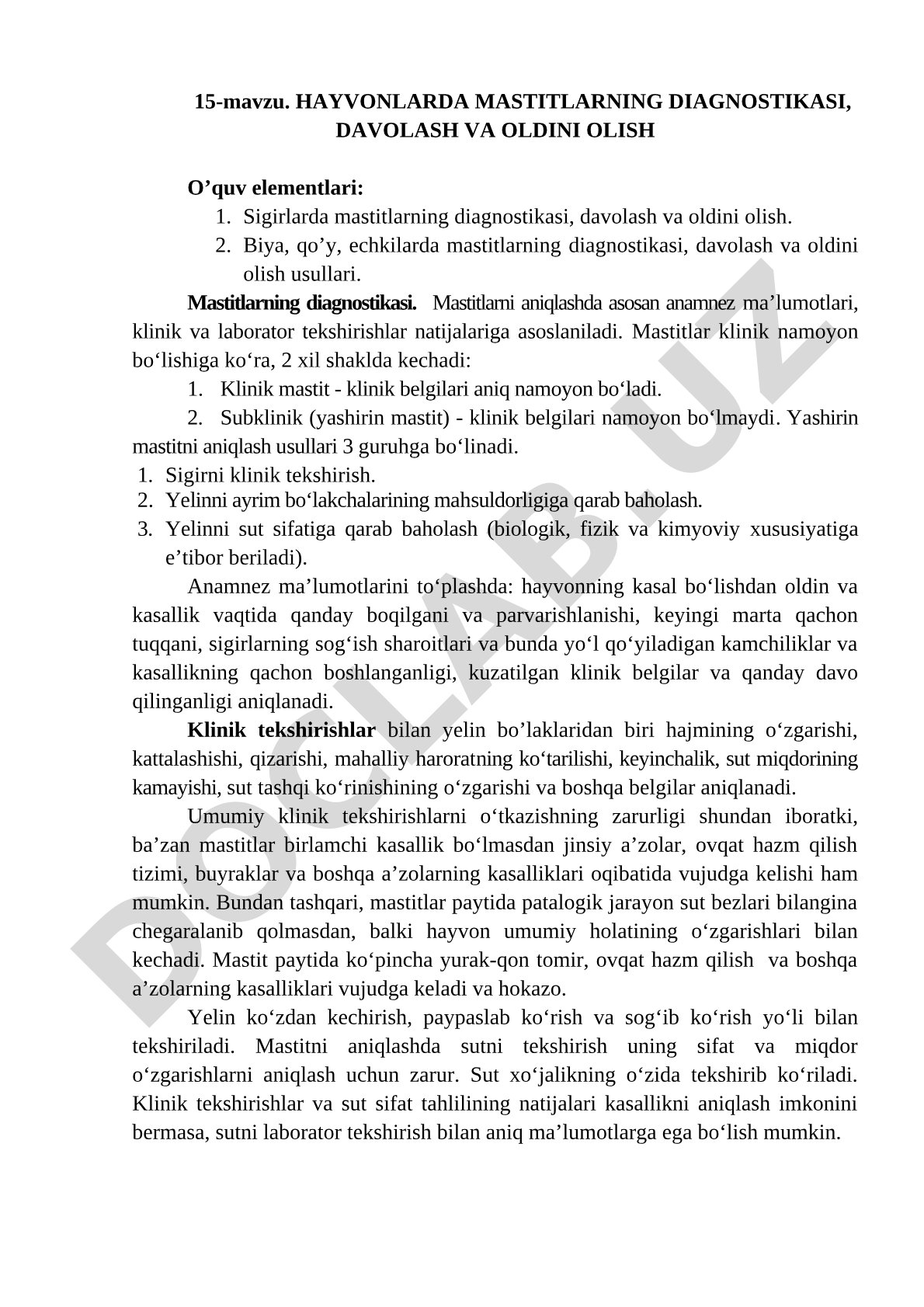 15-mavzu. HAYVONLARDA MASTITLARNING DIAGNOSTIKASI, DAVOLASH VA OLDINI OLISH

O’quv elementlari:
1. Sigirlarda mastitlarning diagnostikasi, davolash va oldini olish.
2. Biya, qo’y, echkilarda mastitlarning diagnostikasi, davolash va oldini olish usullari.

Mastitlarning diagnostikasi. Mastitlarni aniqlashda asosan anamnez ma’lumotlari, klinik va laborator tekshirishlar natijalariga asoslaniladi. Mastitlar klinik namoyon bo‘lishiga ko‘ra, 2 xil shaklda kechadi:
1. Klinik mastit - klinik belgilari aniq namoyon bo‘ladi.
2. Subklinik (yashirin mastit) - klinik belgilari namoyon bo‘lmaydi. Yashirin mastitni aniqlash usullari 3 guruhga bo‘linadi.
1. Sigirni klinik tekshirish.
2. Yelinni ayrim bo‘lakchalarining mahsuldorligiga qarab baholash.
3. Yelinni sut sifatiga qarab baholash (biologik, fizik va kimyoviy xususiyatiga e’tibor beriladi).

Anamnez ma’lumotlarini to‘plashda: hayvonning kasal bo‘lishdan oldin va kasallik vaqtida qanday boqilgani va parvarishlanishi, keyingi marta qachon tuqqani, sigirlarning sog‘ish sharoitlari va bunda yo‘l qo‘yiladigan kamchiliklar va kasallikning qachon boshlanganligi, kuzatilgan klinik belgilar va qanday davo qilinganligi aniqlanadi.

Klinik tekshirishlar bilan yelin bo’laklaridan biri hajmining o‘zgarishi, kattalashishi, qizarishi, mahalliy haroratning ko‘tarilishi, keyinchalik, sut miqdorining kamayishi, sut tashqi ko‘rinishining o‘zgarishi va boshqa belgilar aniqlanadi.

Umumiy klinik tekshirishlarni o‘tkazishning zarurligi shundan iboratki, ba’zan mastitlar birlamchi kasallik bo‘lmasdan jinsiy a’zolar, ovqat hazm qilish tizimi, buyraklar va boshqa a’zolarning kasalliklari oqibatida vujudga kelishi ham mumkin. Bundan tashqari, mastitlar paytida patalogik jarayon sut bezlari bilangina chegaralanib qolmasdan, balki hayvon umumiy holatining o‘zgarishlari bilan kechadi. Mastit paytida ko‘pincha yurak-qon tomir, ovqat hazm qilish va boshqa a’zolarning kasalliklari vujudga keladi va hokazo.

Yelin ko‘zdan kechirish, paypaslab ko‘rish va sog‘ib ko‘rish yo‘li bilan tekshiriladi. Mastitni aniqlashda sutni tekshirish uning sifat va miqdor o‘zgarishlarni aniqlash uchun zarur. Sut xo‘jalikning o‘zida tekshirib ko‘riladi. Klinik tekshirishlar va sut sifat tahlilining natijalari kasallikni aniqlash imkonini bermasa, sutni laborator tekshirish bilan aniq ma’lumotlarga ega bo‘lish mumkin.

DOCLAB.UZ